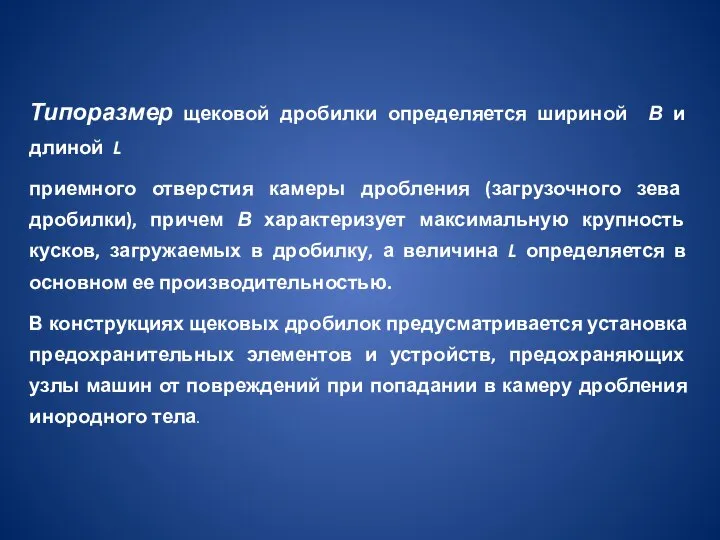 Типоразмер щековой дробилки определяется шириной B и длиной L

приемного отверстия камеры дробления (загрузочного зева дробилки), причем B характеризует максимальную крупность кусков, загружаемых в дробилку, а величина L определяется в основном ее производительностью.

В конструкциях щековых дробилок предусматривается установка предохранительных элементов и устройств, предохраняющих узлы машин от повреждений при попадании в камеру дробления инородного тела.